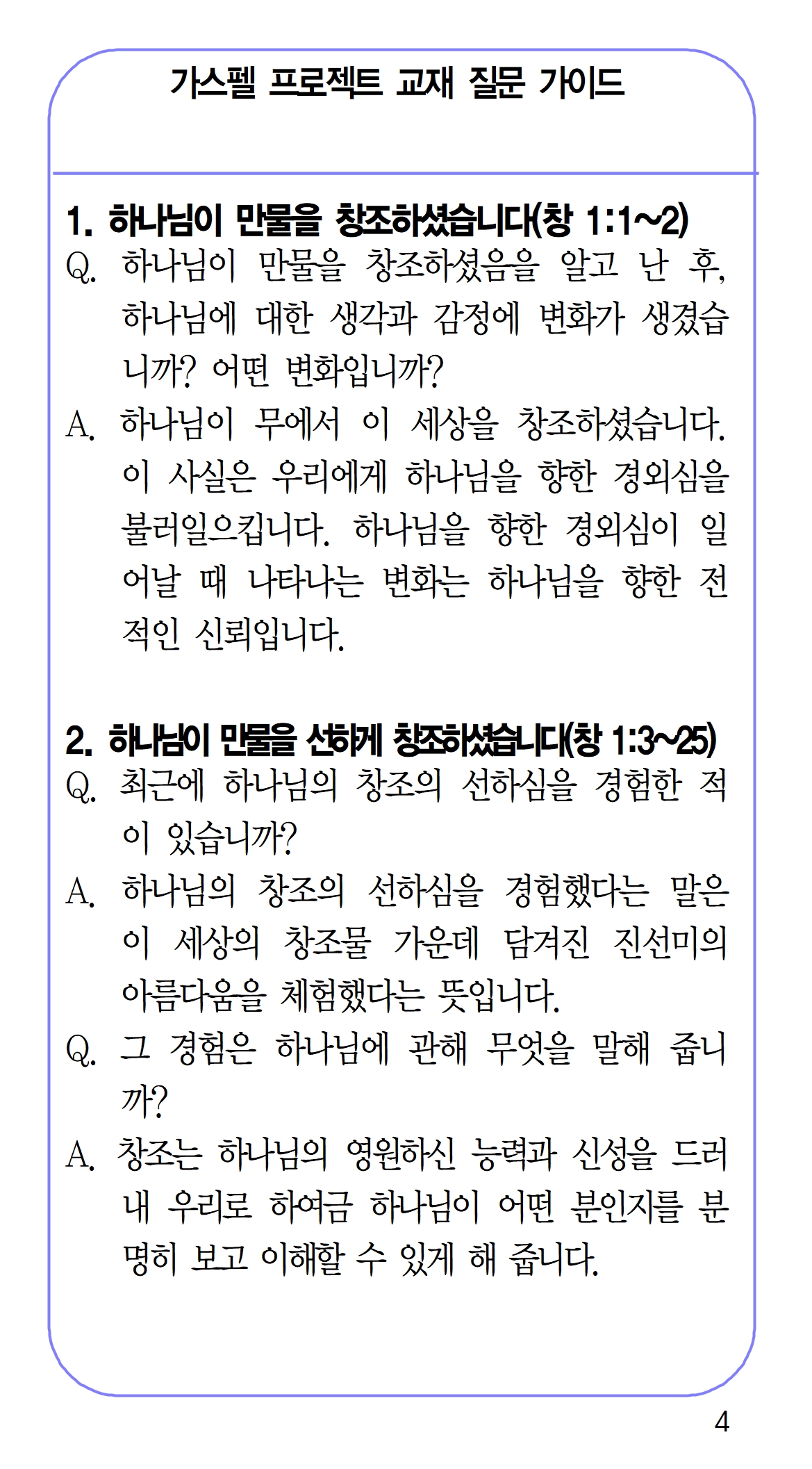 가스펠 프로젝트 교재 질문 가이드

1. 하나님이 만물을 창조하셨습니다(창 1:1~2)

Q. 하나님이 만물을 창조하셨음을 알고 난 후, 하나님에 대한 생각과 감정에 변화가 생겼습니까? 어떤 변화입니까?

A. 하나님이 무에서 이 세상을 창조하셨습니다. 이 사실은 우리에게 하나님을 향한 경외심을 불러일으킵니다. 하나님을 향한 경외심이 일어날 때 나타나는 변화는 하나님을 향한 전적인 신뢰입니다.

2. 하나님이 만물을 선하게 창조하셨습니다(창 1:3~25)

Q. 최근에 하나님의 창조의 선하심을 경험한 적이 있습니까?

A. 하나님의 창조의 선하심을 경험했다는 말은 이 세상의 창조물 가운데 담겨진 진선미의 아름다움을 체험했다는 뜻입니다.

Q. 그 경험은 하나님에 관해 무엇을 말해 줍니까?

A. 창조는 하나님의 영원하신 능력과 신성을 드러내 우리로 하여금 하나님이 어떤 분인지를 분명히 보고 이해할 수 있게 해 줍니다.

4